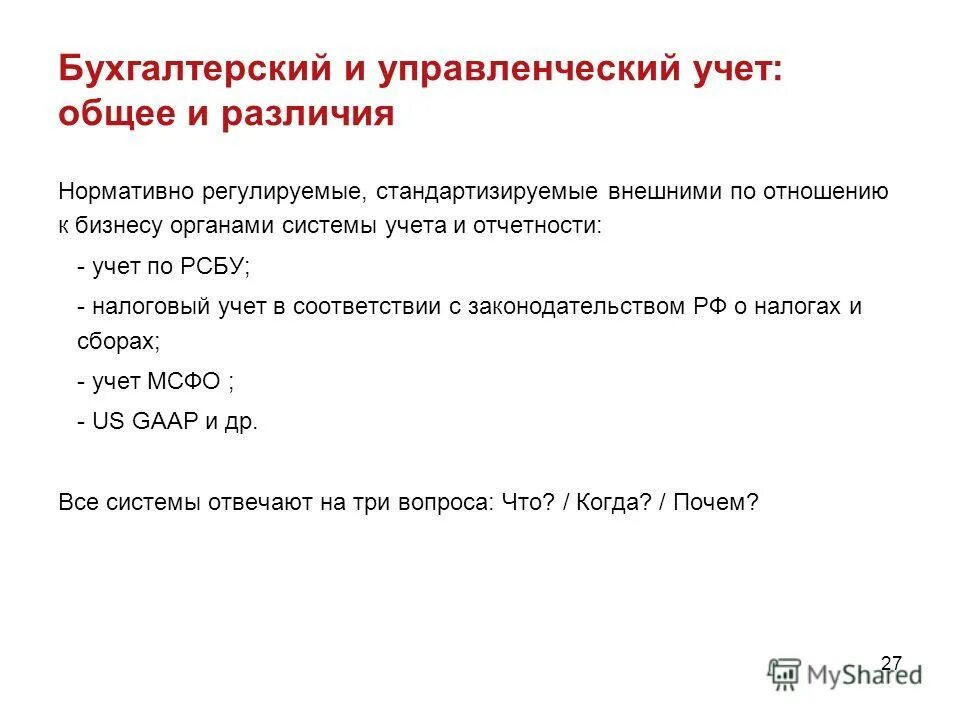 Бухгалтерский и управленческий учет: общее и различия

Нормативно регулируемые, стандартизируемые внешними по отношению к бизнесу органами системы учета и отчетности:

- учет по РСБУ;

- налоговый учет в соответствии с законодательством РФ о налогах и сборах;

- учет МСФО ;

- US GAAP и др.

Все системы отвечают на три вопроса: Что? / Когда? / Почем?

27

MyShared